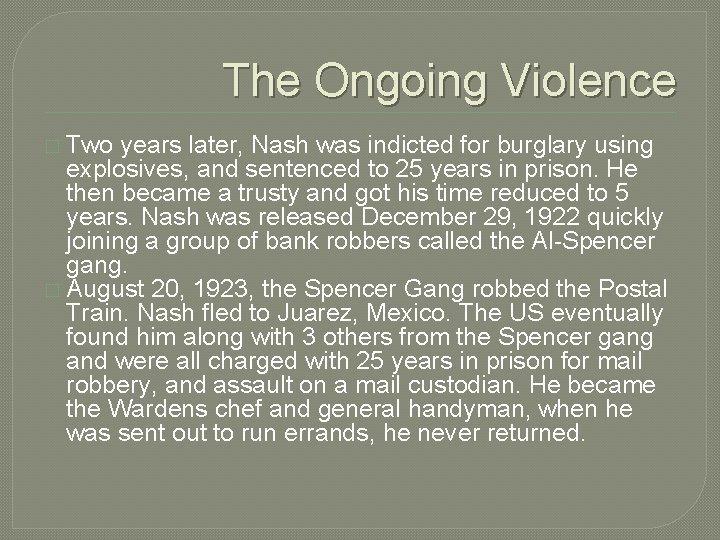 The Ongoing Violence

Two years later, Nash was indicted for burglary using explosives, and sentenced to 25 years in prison. He then became a trusty and got his time reduced to 5 years. Nash was released December 29, 1922 quickly joining a group of bank robbers called the Al-Spencer gang.

August 20, 1923, the Spencer Gang robbed the Postal Train. Nash fled to Juarez, Mexico. The US eventually found him along with 3 others from the Spencer gang and were all charged with 25 years in prison for mail robbery, and assault on a mail custodian. He became the Wardens chef and general handyman, when he was sent out to run errands, he never returned.